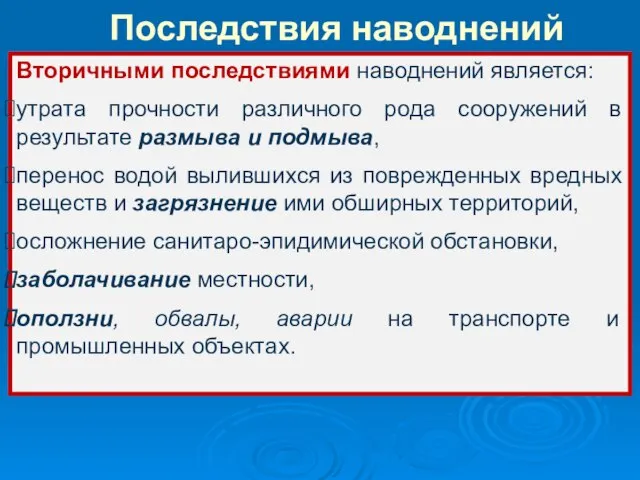 Последствия наводнений

Вторичными последствиями наводнений является:

утрата прочности различного рода сооружений в результате размыва и подмыва,

перенос водой вылившихся из поврежденных вредных веществ и загрязнение ими обширных территорий,

осложнение санитаро-эпидимической обстановки,

заболачивание местности,

оползни, обвалы, аварии на транспорте и промышленных объектах.